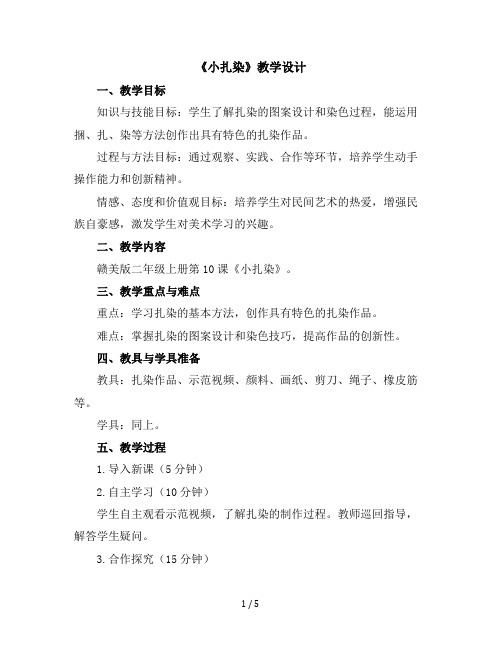 《小扎染》教学设计

一、教学目标

知识与技能目标：学生了解扎染的图案设计和染色过程，能运用捆、扎、染等方法创作出具有特色的扎染作品。

过程与方法目标：通过观察、实践、合作等环节，培养学生动手操作能力和创新精神。

情感、态度和价值观目标：培养学生对民间艺术的热爱，增强民族自豪感，激发学生对美术学习的兴趣。

二、教学内容

赣美版二年级上册第10课《小扎染》。

三、教学重点与难点

重点：学习扎染的基本方法，创作具有特色的扎染作品。

难点：掌握扎染的图案设计和染色技巧，提高作品的创新性。

四、教具与学具准备

教具：扎染作品、示范视频、颜料、画纸、剪刀、绳子、橡皮筋等。

学具：同上。

五、教学过程

1.导入新课（5分钟）

2.自主学习（10分钟）

学生自主观看示范视频，了解扎染的制作过程。教师巡回指导，解答学生疑问。

3.合作探究（15分钟）

1 / 5